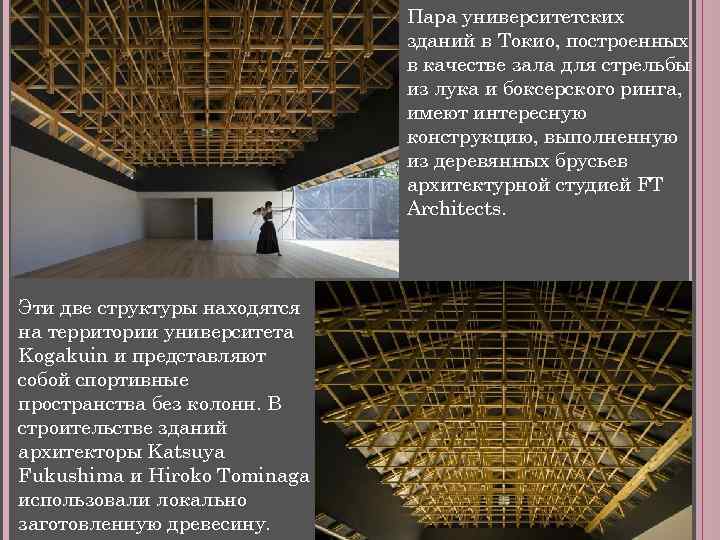 Пара университетских зданий в Токио, построенных в качестве зала для стрельбы из лука и боксерского ринга, имеют интересную конструкцию, выполненную из деревянных брусьев архитектурной студией FT Architects.

Эти две структуры находятся на территории университета Kogakuin и представляют собой спортивные пространства без колонн. В строительстве зданий архитекторы Katsuya Fukushima и Hiroko Tominaga использовали локально заготовленную древесину.